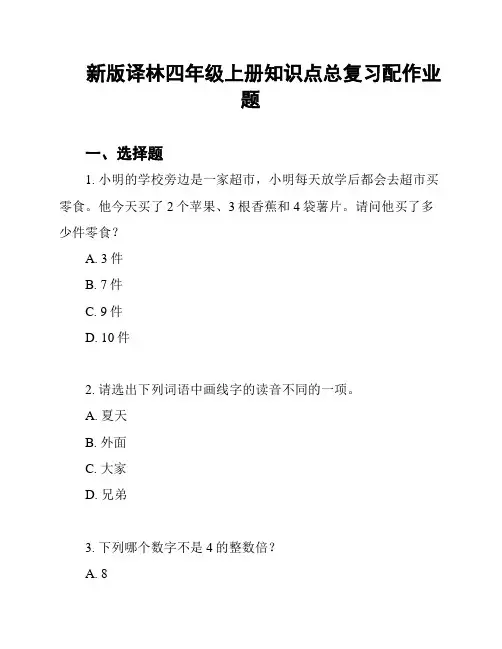 新版译林四年级上册知识点总复习配作业题

一、选择题

1. 小明的学校旁边是一家超市，小明每天放学后都会去超市买零食。他今天买了 2 个苹果、3 根香蕉和 4 袋薯片。请问他买了多少件零食？

A. 3 件

B. 7 件

C. 9 件

D. 10 件

2. 请选出下列词语中画线字的读音不同的一项。

A. 夏天

B. 外面

C. 大家

D. 兄弟

3. 下列哪个数字不是 4 的整数倍？

A. 8